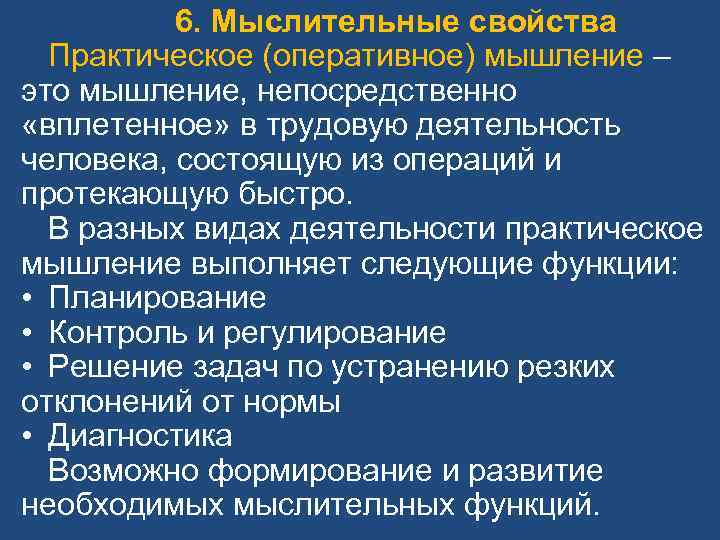 6. Мыслительные свойства

Практическое (оперативное) мышление – это мышление, непосредственно «вплетенное» в трудовую деятельность человека, состоящую из операций и протекающую быстро.

В разных видах деятельности практическое мышление выполняет следующие функции:
• Планирование
• Контроль и регулирование
• Решение задач по устранению резких отклонений от нормы
• Диагностика

Возможно формирование и развитие необходимых мыслительных функций.